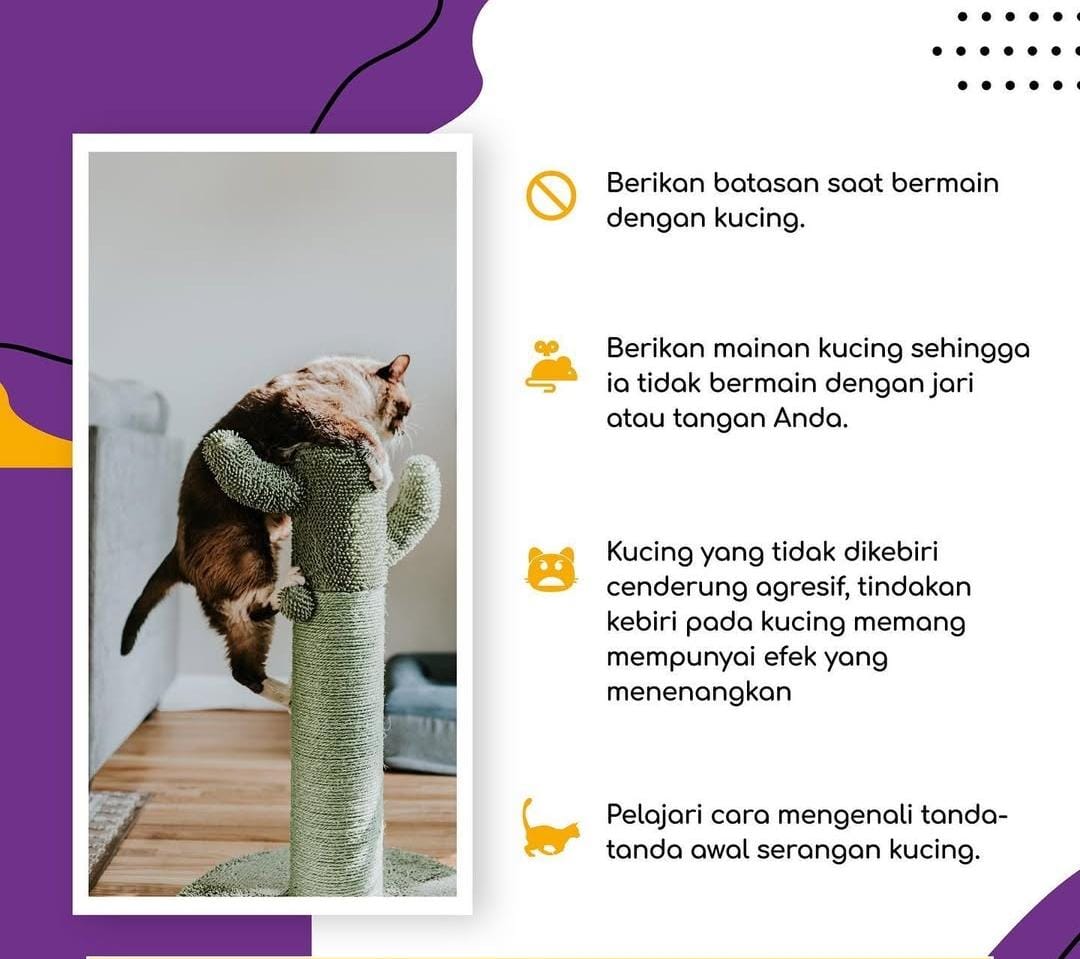 Berikan batasan saat bermain dengan kucing.

Berikan mainan kucing sehingga ia tidak bermain dengan jari atau tangan Anda.

Kucing yang tidak dikebiri cenderung agresif, tindakan kebiri pada kucing memang mempunyai efek yang menenangkan

Pelajari cara mengenali tanda-tanda awal serangan kucing.